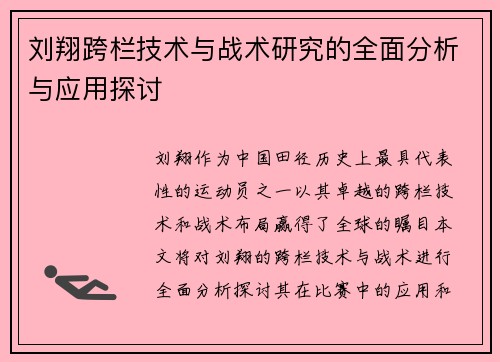 刘翔跨栏技术与战术研究的全面分析与应用探讨

刘翔作为中国田径历史上最具代表性的运动员之一以其卓越的跨栏技术和战术布局赢得了全球的瞩目本文将对刘翔的跨栏技术与战术进行全面分析探讨其在比赛中的应用和